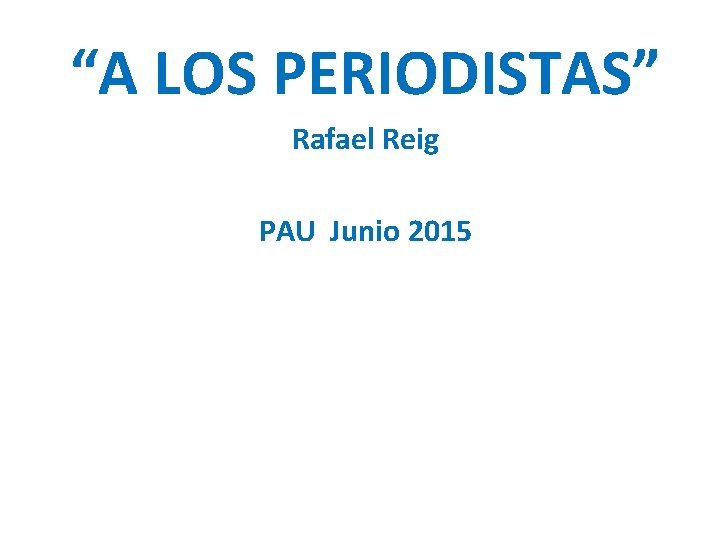 “A LOS PERIODISTAS”

Rafael Reig

PAU Junio 2015